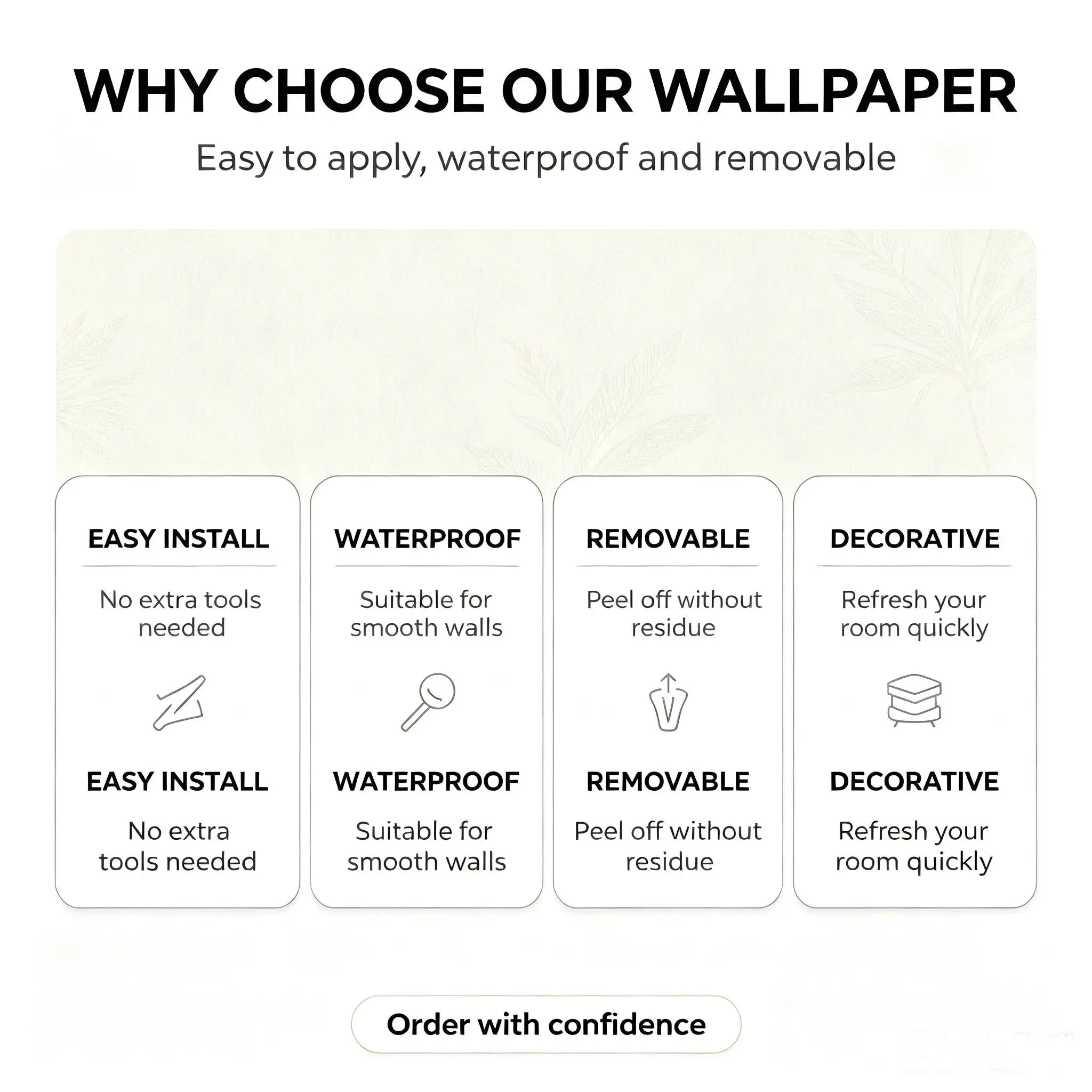 WHY CHOOSE OUR WALLPAPER

Easy to apply, waterproof and removable

EASY INSTALL

No extra tools needed

EASY INSTALL

No extra tools needed

WATERPROOF

Suitable for smooth walls

WATERPROOF

Suitable for smooth walls

REMOVABLE

Peel off without residue

REMOVABLE

Peel off without residue

DECORATIVE

Refresh your room quickly

DECORATIVE

Refresh your room quickly

Order with confidence